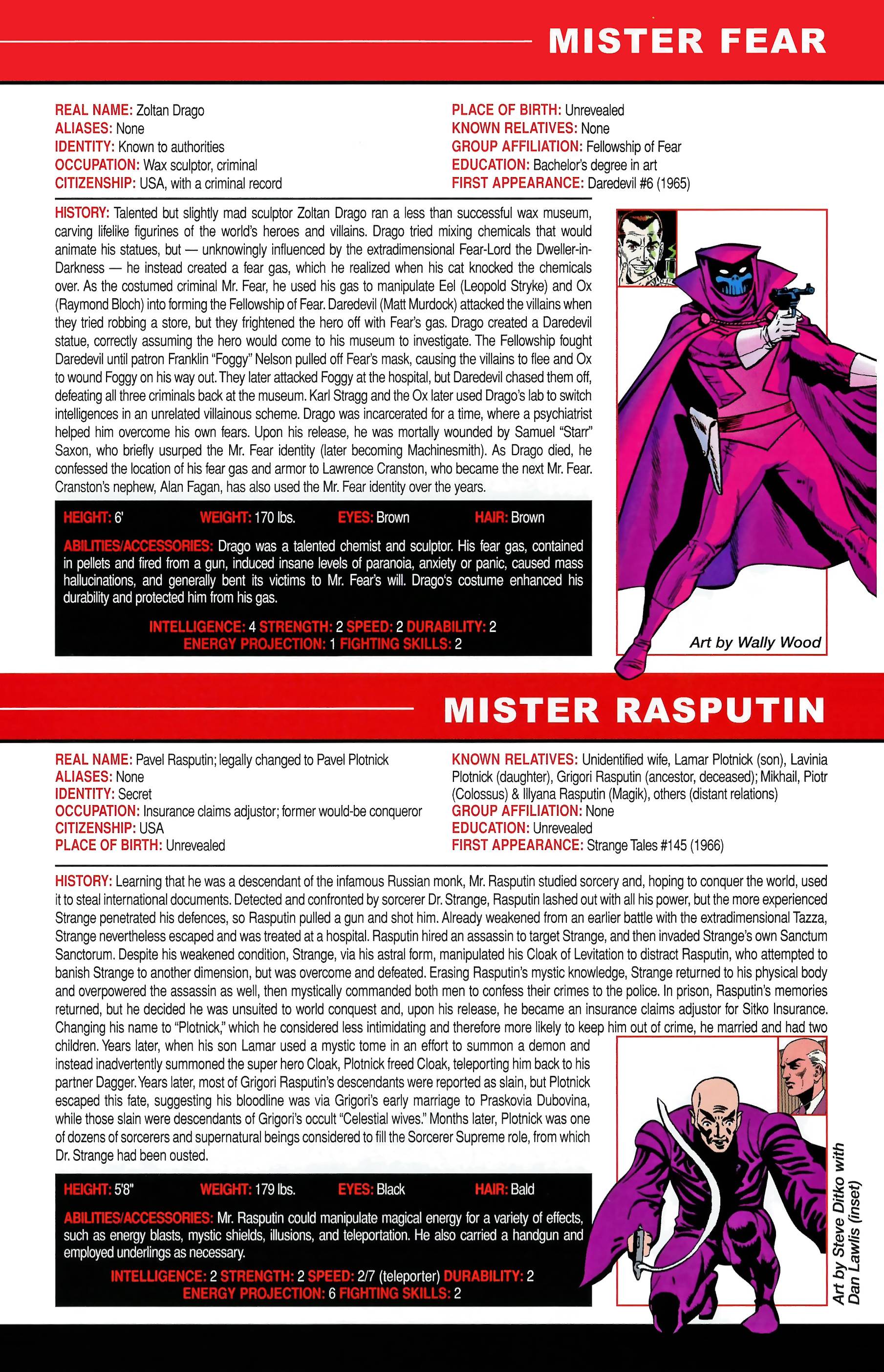 MISTER FEAR

REAL NAME: Zoltan Drago
ALIASES: None
IDENTITY: Known to authorities
OCCUPATION: Wax sculptor, criminal
CITIZENSHIP: USA, with a criminal record

PLACE OF BIRTH: Unrevealed
KNOWN RELATIVES: None
GROUP AFFILIATION: Fellowship of Fear
EDUCATION: Bachelor's degree in art
FIRST APPEARANCE: Daredevil #6 (1965)

HISTORY: Talented but slightly mad sculptor Zoltan Drago ran a less than successful wax museum, carving lifelike figurines of the world's heroes and villains. Drago tried mixing chemicals that would animate his statues, but — unknowingly influenced by the extradimensional Fear-Lord the Dweller-in-Darkness — he instead created a fear gas, which he realized when his cat knocked the chemicals over. As the costumed criminal Mr. Fear, he used his gas to manipulate Eel (Leopold Stryke) and Ox (Raymond Bloch) into forming the Fellowship of Fear. Daredevil (Matt Murdock) attacked the villains when they tried robbing a store, but they frightened the hero off with Fear's gas. Drago created a Daredevil statue, correctly assuming the hero would come to his museum to investigate. The Fellowship fought Daredevil until patron Franklin "Foggy" Nelson pulled off Fear's mask, causing the villains to flee and Ox to wound Foggy on his way out. They later attacked Foggy at the hospital, but Daredevil chased them off, defeating all three criminals back at the museum. Karl Stragg and the Ox later used Drago's lab to switch intelligences in an unrelated villainous scheme. Drago was incarcerated for a time, where a psychiatrist helped him overcome his own fears. Upon his release, he was mortally wounded by Samuel "Starr" Saxon, who briefly usurped the Mr. Fear identity (later becoming Machinesmith). As Drago died, he confessed the location of his fear gas and armor to Lawrence Cranston, who became the next Mr. Fear. Cranston's nephew, Alan Fagan, has also used the Mr. Fear identity over the years.

HEIGHT: 6' WEIGHT: 170 lbs. EYES: Brown HAIR: Brown

ABILITIES/ACCESSORIES: Drago was a talented chemist and sculptor. His fear gas, contained in pellets and fired from a gun, induced insane levels of paranoia, anxiety or panic, caused mass hallucinations, and generally bent its victims to Mr. Fear's will. Drago's costume enhanced his durability and protected him from his gas.

INTELLIGENCE: 4 STRENGTH: 2 SPEED: 2 DURABILITY: 2
ENERGY PROJECTION: 1 FIGHTING SKILLS: 2

Art by Wally Wood

MISTER RASPUTIN

REAL NAME: Pavel Rasputin; legally changed to Pavel Plotnick
ALIASES: None
IDENTITY: Secret
OCCUPATION: Insurance claims adjustor; former would-be conqueror
CITIZENSHIP: USA
PLACE OF BIRTH: Unrevealed

KNOWN RELATIVES: Unidentified wife, Lamar Plotnick (son), Lavinia Plotnick (daughter), Grigori Rasputin (ancestor, deceased); Mikhail, Piotr (Colossus) & Illyana Rasputin (Magik), others (distant relations)
GROUP AFFILIATION: None
EDUCATION: Unrevealed
FIRST APPEARANCE: Strange Tales #145 (1966)

HISTORY: Learning that he was a descendant of the infamous Russian monk, Mr. Rasputin studied sorcery and, hoping to conquer the world, used it to steal international documents. Detected and confronted by sorcerer Dr. Strange, Rasputin lashed out with all his power, but the more experienced Strange penetrated his defences, so Rasputin pulled a gun and shot him. Already weakened from an earlier battle with the extradimensional Tazza, Strange nevertheless escaped and was treated at a hospital. Rasputin hired an assassin to target Strange, and then invaded Strange's own Sanctum Sanctorum. Despite his weakened condition, Strange, via his astral form, manipulated his Cloak of Levitation to distract Rasputin, who attempted to banish Strange to another dimension, but was overcome and defeated. Erasing Rasputin's mystic knowledge, Strange returned to his physical body and overpowered the assassin as well, then mystically commanded both men to confess their crimes to the police. In prison, Rasputin's memories returned, but he decided he was unsuited to world conquest and, upon his release, he became an insurance claims adjustor for Sitko Insurance. Changing his name to "Plotnick," which he considered less intimidating and therefore more likely to keep him out of crime, he married and had two children. Years later, when his son Lamar used a mystic tome in an effort to summon a demon and instead inadvertently summoned the super hero Cloak, Plotnick freed Cloak, teleporting him back to his partner Dagger. Years later, most of Grigori Rasputin's descendants were reported as slain, but Plotnick escaped this fate, suggesting his bloodline was via Grigori's early marriage to Praskovia Dubovina, while those slain were descendants of Grigori's occult "Celestial wives." Months later, Plotnick was one of dozens of sorcerers and supernatural beings considered to fill the Sorcerer Supreme role, from which Dr. Strange had been ousted.

HEIGHT: 5'8" WEIGHT: 179 lbs. EYES: Black HAIR: Bald

ABILITIES/ACCESSORIES: Mr. Rasputin could manipulate magical energy for a variety of effects, such as energy blasts, mystic shields, illusions, and teleportation. He also carried a handgun and employed underlings as necessary.

INTELLIGENCE: 2 STRENGTH: 2 SPEED: 2/7 (teleporter) DURABILITY: 2
ENERGY PROJECTION: 6 FIGHTING SKILLS: 2

Art by Steve Ditko with Dan Lawlis (inset)